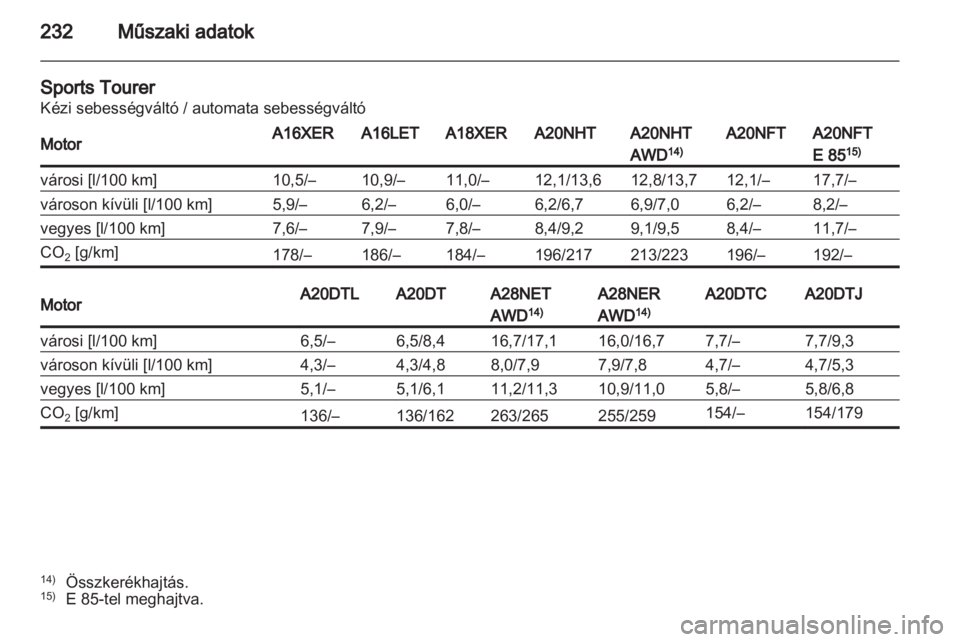 232 Műszaki adatok

Sports Tourer
Kézi sebességváltó / automata sebességváltó

| Motor | A16XER | A16LET | A18XER | A20NHT | A20NHT AWD$^{14)}$ | A20NFT | A20NFT E 85$^{15)}$ |
|---|---|---|---|---|---|---|---|
| városi [l/100 km] | 10,5/– | 10,9/– | 11,0/– | 12,1/13,6 | 12,8/13,7 | 12,1/– | 17,7/– |
| városon kívüli [l/100 km] | 5,9/– | 6,2/– | 6,0/– | 6,2/6,7 | 6,9/7,0 | 6,2/– | 8,2/– |
| vegyes [l/100 km] | 7,6/– | 7,9/– | 7,8/– | 8,4/9,2 | 9,1/9,5 | 8,4/– | 11,7/– |
| $CO_2$ [g/km] | 178/– | 186/– | 184/– | 196/217 | 213/223 | 196/– | 192/– |

| Motor | A20DTL | A20DT | A28NET AWD$^{14)}$ | A28NER AWD$^{14)}$ | A20DTC | A20DTJ |
|---|---|---|---|---|---|---|
| városi [l/100 km] | 6,5/– | 6,5/8,4 | 16,7/17,1 | 16,0/16,7 | 7,7/– | 7,7/9,3 |
| városon kívüli [l/100 km] | 4,3/– | 4,3/4,8 | 8,0/7,9 | 7,9/7,8 | 4,7/– | 4,7/5,3 |
| vegyes [l/100 km] | 5,1/– | 5,1/6,1 | 11,2/11,3 | 10,9/11,0 | 5,8/– | 5,8/6,8 |
| $CO_2$ [g/km] | 136/– | 136/162 | 263/265 | 255/259 | 154/– | 154/179 |

$^{14)}$ Összkerékhajtás.
$^{15)}$ E 85-tel meghajtva.

carmanualsonline.info